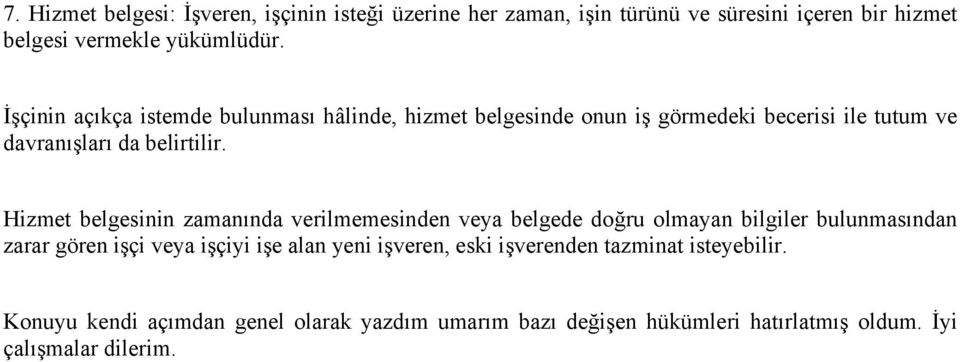 7. Hizmet belgesi: İşveren, işçinin isteği üzerine her zaman, işin türünü ve süresini içeren bir hizmet belgesi vermekle yükümlüdür.

İşçinin açıkça istemde bulunması hâlinde, hizmet belgesinde onun iş görmedeki becerisi ile tutum ve davranışları da belirtilir.

Hizmet belgesinin zamanında verilmemesinden veya belgede doğru olmayan bilgiler bulunmasından zarar gören işçi veya işçiyi işe alan yeni işveren, eski işverenden tazminat isteyebilir.

Konuyu kendi açımdan genel olarak yazdım umarım bazı değişen hükümleri hatırlatmış oldum. İyi çalışmalar dilerim.